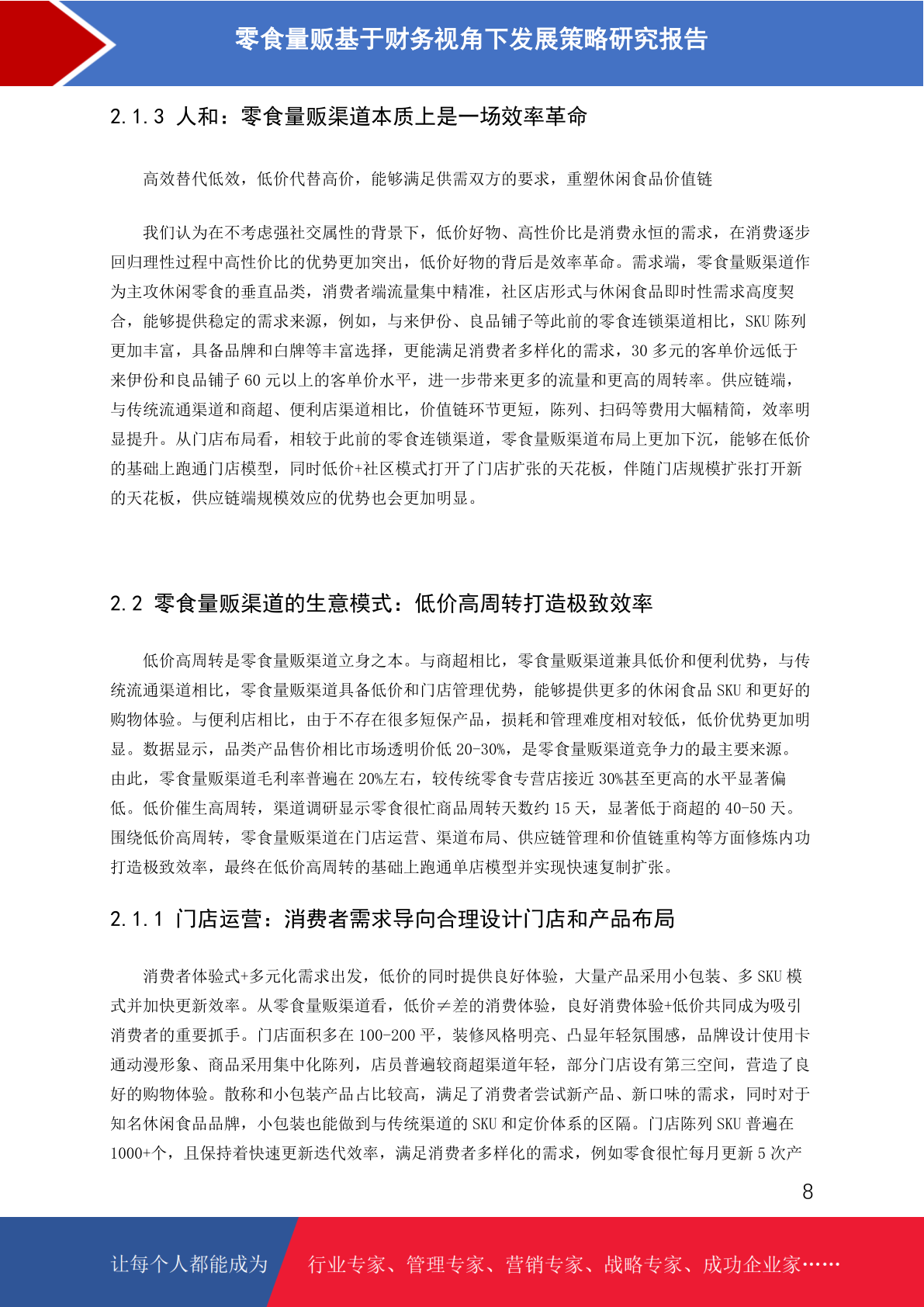 零食量贩基于财务视角下发展策略研究报告

2.1.3 人和：零食量贩渠道本质上是一场效率革命

高效替代低效，低价代替高价，能够满足供需双方的要求，重塑休闲食品价值链

我们认为在不考虑强社交属性的背景下，低价好物、高性价比是消费永恒的需求，在消费逐步回归理性过程中高性价比的优势更加突出，低价好物的背后是效率革命。需求端，零食量贩渠道作为主攻休闲零食的垂直品类，消费者端流量集中精准，社区店形式与休闲食品即时性需求高度契合，能够提供稳定的需求来源，例如，与来伊份、良品铺子等此前的零食连锁渠道相比，SKU 陈列更加丰富，具备品牌和白牌等丰富选择，更能满足消费者多样化的需求，30 多元的客单价远低于来伊份和良品铺子 60 元以上的客单价水平，进一步带来更多的流量和更高的周转率。供应链端，与传统流通渠道和商超、便利店渠道相比，价值链环节更短，陈列、扫码等费用大幅精简，效率明显提升。从门店布局看，相较于此前的零食连锁渠道，零食量贩渠道布局上更加下沉，能够在低价的基础上跑通门店模型，同时低价+社区模式打开了门店扩张的天花板，伴随门店规模扩张打开新的天花板，供应链端规模效应的优势也会更加明显。

2.2 零食量贩渠道的生意模式：低价高周转打造极致效率

低价高周转是零食量贩渠道立身之本。与商超相比，零食量贩渠道兼具低价和便利优势，与传统流通渠道相比，零食量贩渠道具备低价和门店管理优势，能够提供更多的休闲食品 SKU 和更好的购物体验。与便利店相比，由于不存在很多短保产品，损耗和管理难度相对较低，低价优势更加明显。数据显示，品类产品售价相比市场透明价低 20-30%，是零食量贩渠道竞争力的最主要来源。由此，零食量贩渠道毛利率普遍在 20%左右，较传统零食专营店接近 30%甚至更高的水平显著偏低。低价催生高周转，渠道调研显示零食很忙商品周转天数约 15 天，显著低于商超的 40-50 天。围绕低价高周转，零食量贩渠道在门店运营、渠道布局、供应链管理和价值链重构等方面修炼内功打造极致效率，最终在低价高周转的基础上跑通单店模型并实现快速复制扩张。

2.1.1 门店运营：消费者需求导向合理设计门店和产品布局

消费者体验式+多元化需求出发，低价的同时提供良好体验，大量产品采用小包装、多 SKU 模式并加快更新效率。从零食量贩渠道看，低价≠差的消费体验，良好消费体验+低价共同成为吸引消费者的重要抓手。门店面积多在 100-200 平，装修风格明亮、凸显年轻氛围感，品牌设计使用卡通动漫形象、商品采用集中化陈列，店员普遍较商超渠道年轻，部分门店设有第三空间，营造了良好的购物体验。散称和小包装产品占比较高，满足了消费者尝试新产品、新口味的需求，同时对于知名休闲食品品牌，小包装也能做到与传统渠道的 SKU 和定价体系的区隔。门店陈列 SKU 普遍在 1000+个，且保持着快速更新迭代效率，满足消费者多样化的需求，例如零食很忙每月更新 5 次产

8

让每个人都能成为

行业专家、管理专家、营销专家、战略专家、成功企业家……